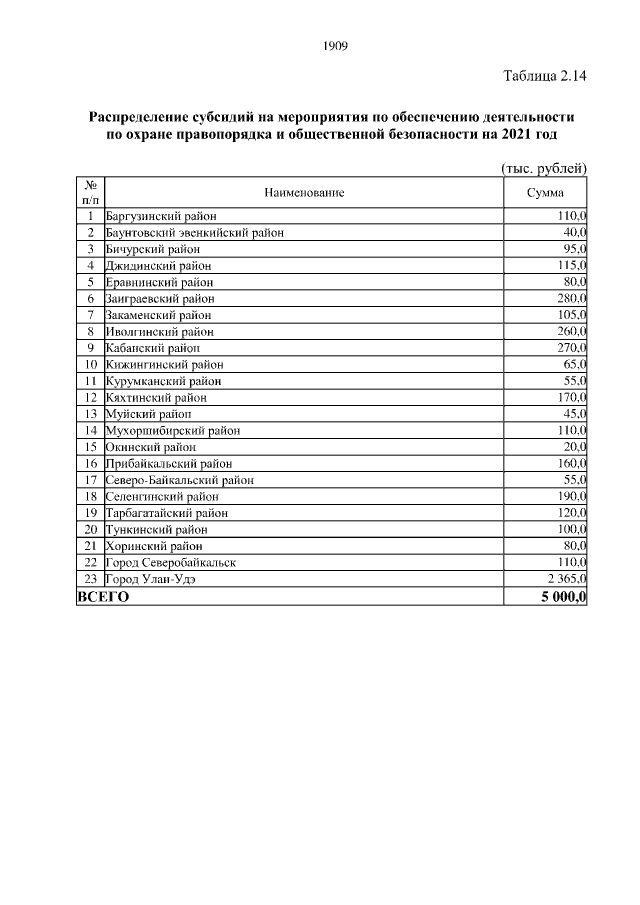 1909

Таблица 2.14

Распределение субсидий на мероприятия по обеспечению деятельности по охране правопорядка и общественной безопасности на 2021 год

(тыс. рублей)

| № п/п | Наименование | Сумма |
|---|---|---|
| 1 | Баргузинский район | 110,0 |
| 2 | Баунтовский эвенкийский район | 40,0 |
| 3 | Бичурский район | 95,0 |
| 4 | Джидинский район | 115,0 |
| 5 | Еравнинский район | 80,0 |
| 6 | Заиграевский район | 280,0 |
| 7 | Закаменский район | 105,0 |
| 8 | Иволгинский район | 260,0 |
| 9 | Кабанский район | 270,0 |
| 10 | Кижингинский район | 65,0 |
| 11 | Курумканский район | 55,0 |
| 12 | Кяхтинский район | 170,0 |
| 13 | Муйский район | 45,0 |
| 14 | Мухоршибирский район | 110,0 |
| 15 | Окинский район | 20,0 |
| 16 | Прибайкальский район | 160,0 |
| 17 | Северо-Байкальский район | 55,0 |
| 18 | Селенгинский район | 190,0 |
| 19 | Тарбагатайский район | 120,0 |
| 20 | Тункинский район | 100,0 |
| 21 | Хоринский район | 80,0 |
| 22 | Город Северобайкальск | 110,0 |
| 23 | Город Улан-Удэ | 2 365,0 |
| ВСЕГО | | 5 000,0 |